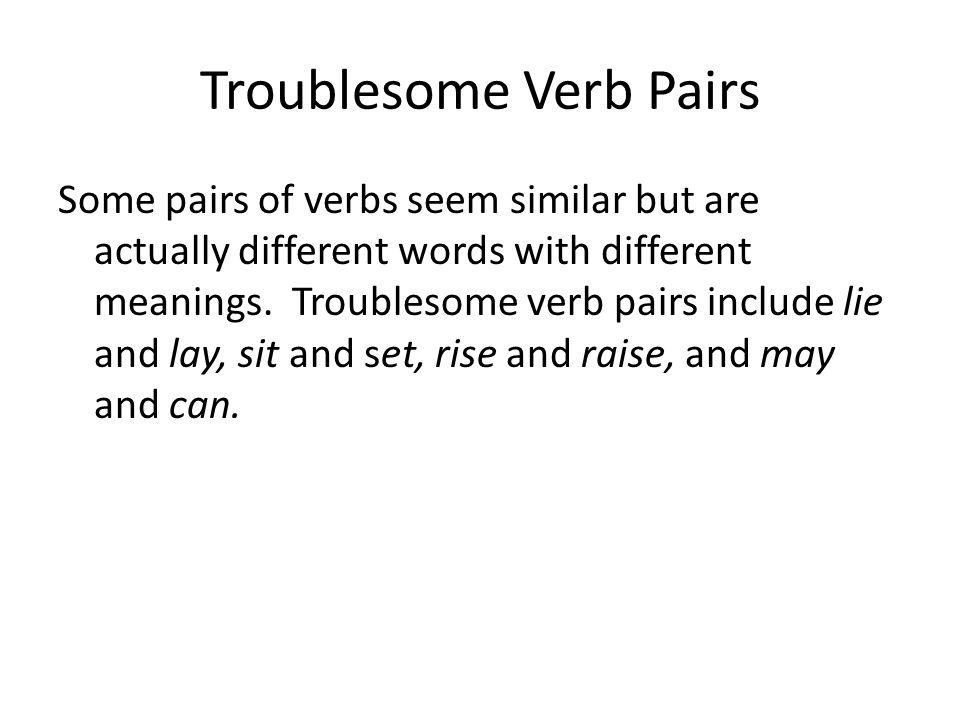 Troublesome Verb Pairs

Some pairs of verbs seem similar but are actually different words with different meanings. Troublesome verb pairs include lie and lay, sit and set, rise and raise, and may and can.